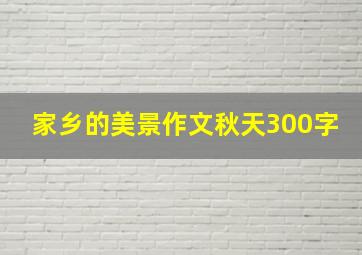 家乡的美景作文秋天300字